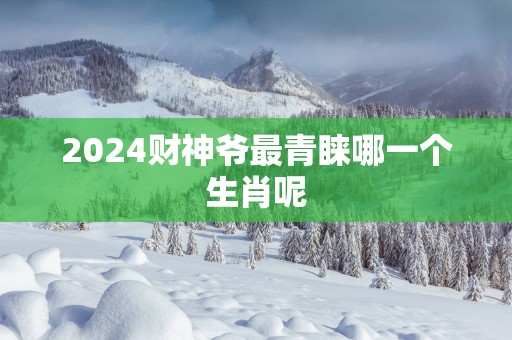 2024财神爷最青睐哪一个生肖呢